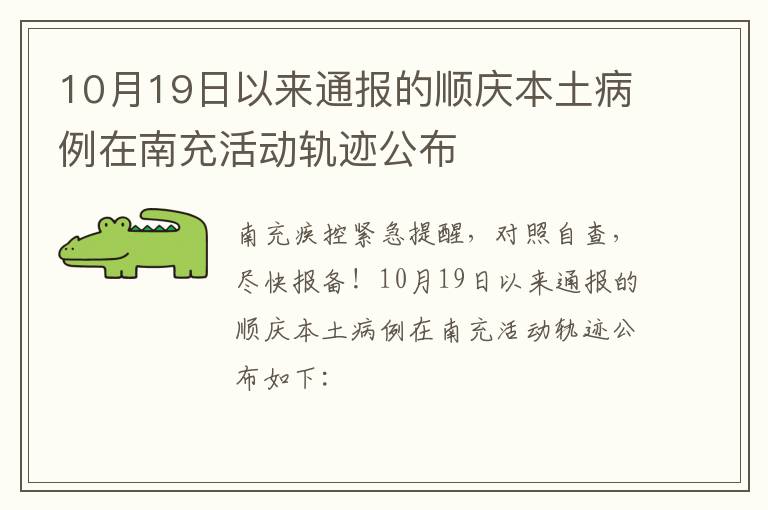 10月19日以来通报的顺庆本土病例在南充活动轨迹公布

南充疾控紧急提醒，对照自查，尽快报备！10月19日以来通报的顺庆本土病例在南充活动轨迹公布如下：